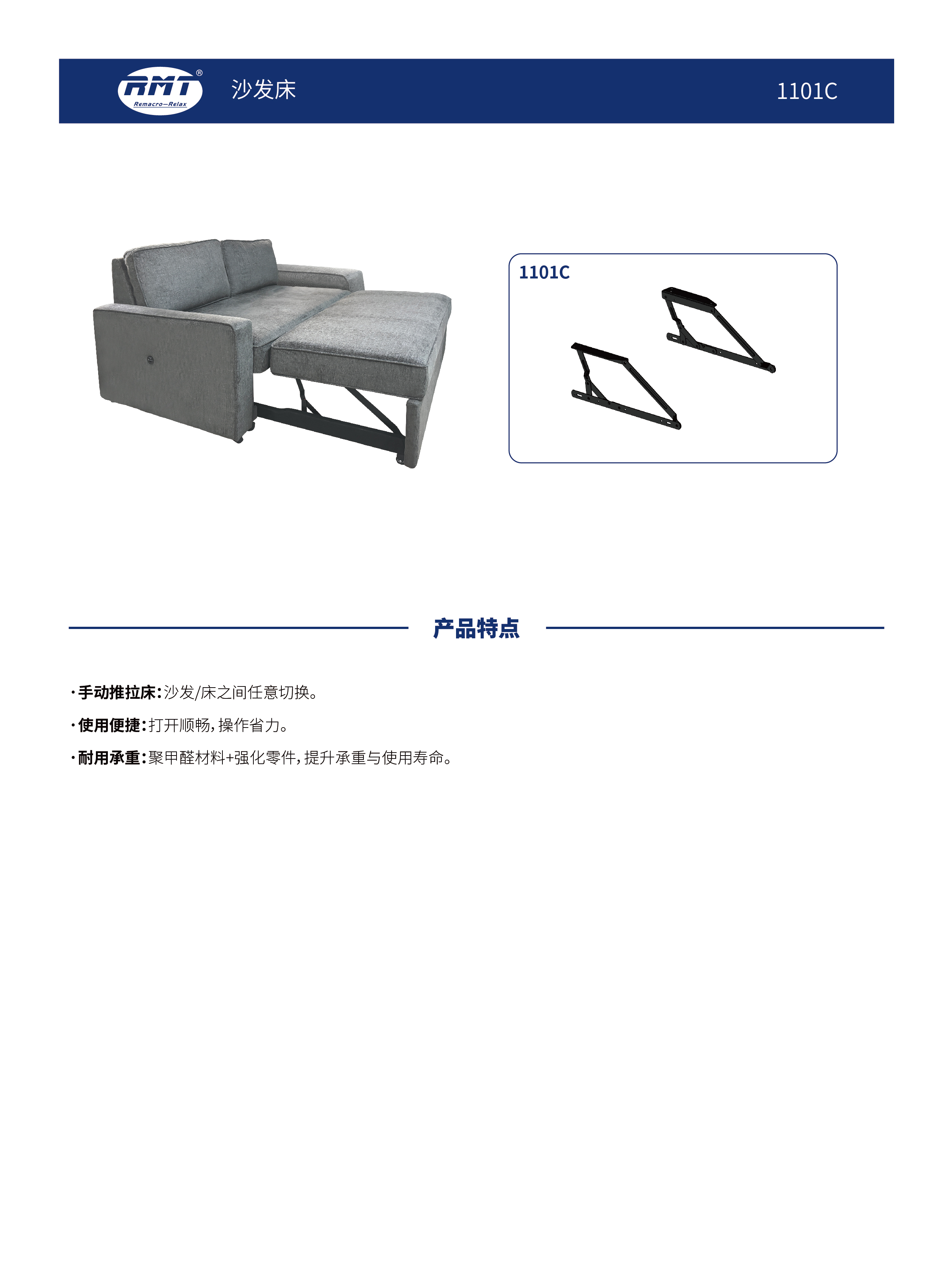 RMT®
Remacro—Relax

沙发床

1101C

1101C

产品特点

· 手动推拉床：沙发/床之间任意切换。

· 使用便捷：打开顺畅，操作省力。

· 耐用承重：聚甲醛材料+强化零件，提升承重与使用寿命。